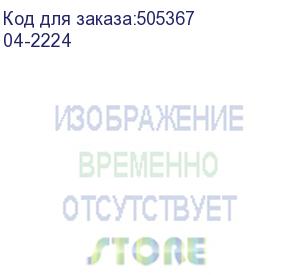 Код для заказа:505367
04-2224

ИЗОБРАЖЕНИЕ
ВРЕМЕННО
ОТСУТСТВУЕТ

STORE